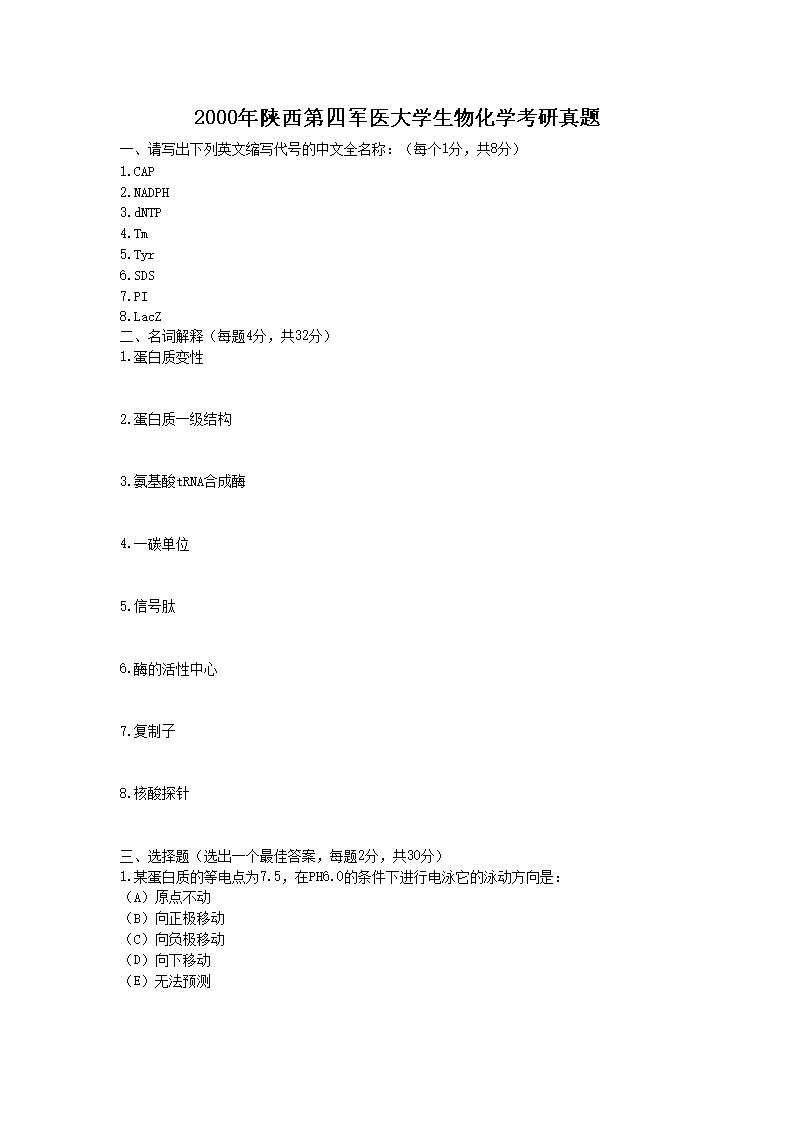 2000年陕西第四军医大学生物化学考研真题

一、请写出下列英文缩写代号的中文全名称：（每个1分，共8分）
1.CAP
2.NADPH
3.dNTP
4.Tm
5.Tyr
6.SDS
7.PI
8.LacZ

二、名词解释（每题4分，共32分）
1.蛋白质变性

2.蛋白质一级结构

3.氨基酸tRNA合成酶

4.一碳单位

5.信号肽

6.酶的活性中心

7.复制子

8.核酸探针

三、选择题（选出一个最佳答案，每题2分，共30分）
1.某蛋白质的等电点为7.5，在PH6.0的条件下进行电泳它的泳动方向是：
（A）原点不动
（B）向正极移动
（C）向负极移动
（D）向下移动
（E）无法预测